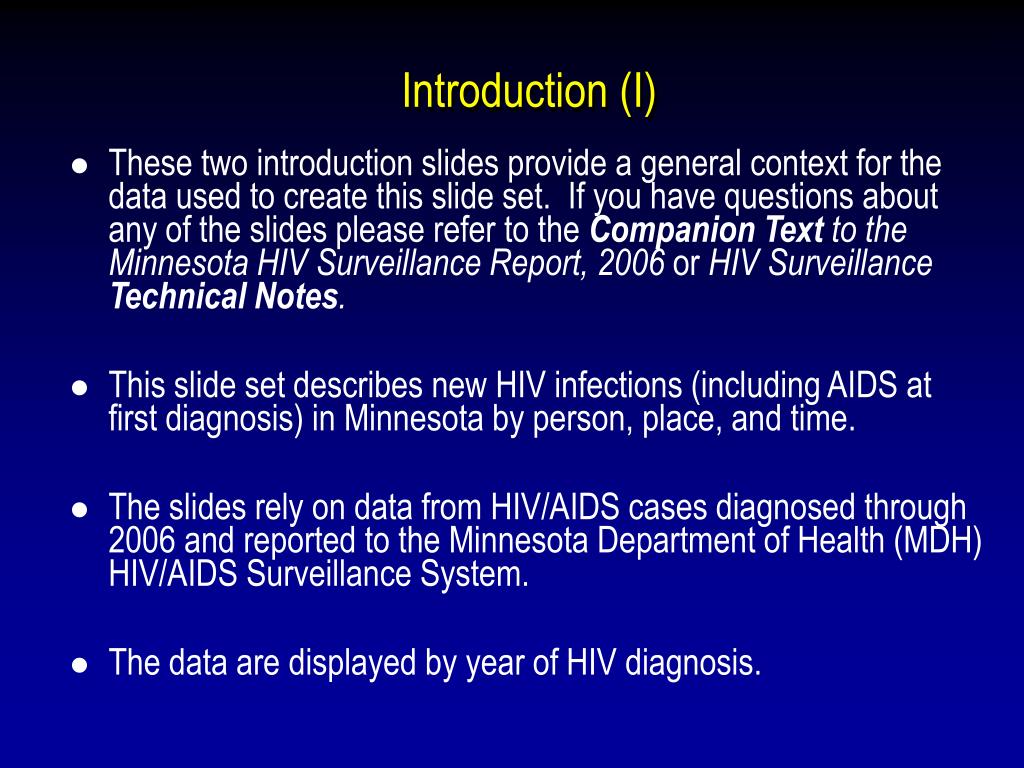 Introduction (I)

● These two introduction slides provide a general context for the data used to create this slide set.  If you have questions about any of the slides please refer to the Companion Text to the Minnesota HIV Surveillance Report, 2006 or HIV Surveillance Technical Notes.

● This slide set describes new HIV infections (including AIDS at first diagnosis) in Minnesota by person, place, and time.

● The slides rely on data from HIV/AIDS cases diagnosed through 2006 and reported to the Minnesota Department of Health (MDH) HIV/AIDS Surveillance System.

● The data are displayed by year of HIV diagnosis.